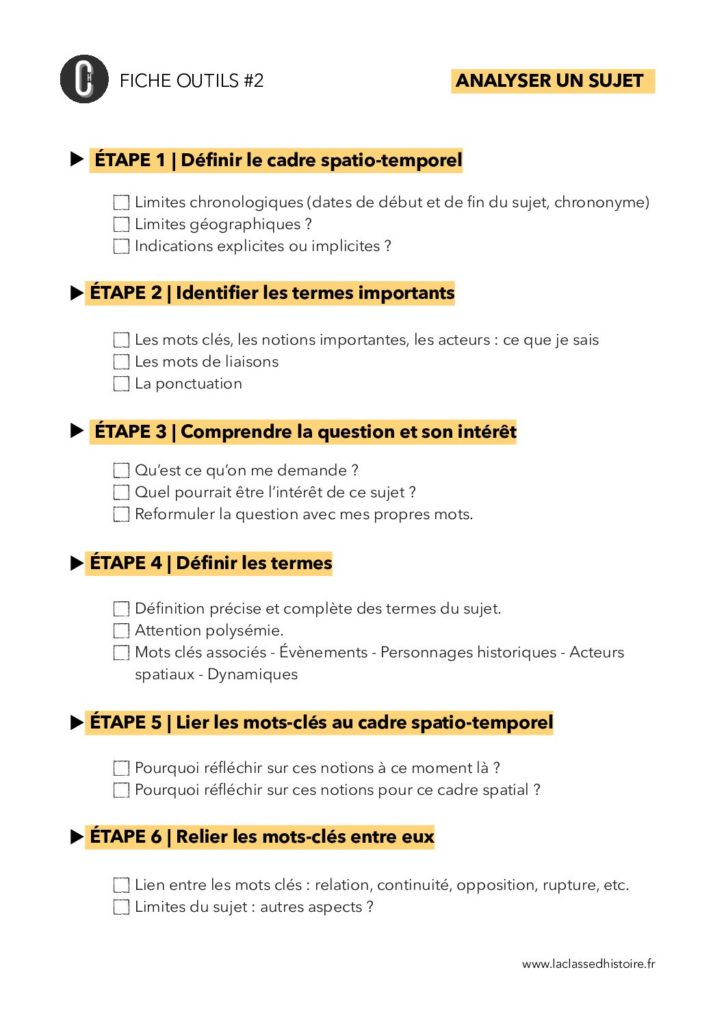 FICHE OUTILS #2

ANALYSER UN SUJET

▶ ÉTAPE 1 | Définir le cadre spatio-temporel

☐ Limites chronologiques (dates de début et de fin du sujet, chrononyme)
☐ Limites géographiques ?
☐ Indications explicites ou implicites ?

▶ ÉTAPE 2 | Identifier les termes importants

☐ Les mots clés, les notions importantes, les acteurs : ce que je sais
☐ Les mots de liaisons
☐ La ponctuation

▶ ÉTAPE 3 | Comprendre la question et son intérêt

☐ Qu'est ce qu'on me demande ?
☐ Quel pourrait être l'intérêt de ce sujet ?
☐ Reformuler la question avec mes propres mots.

▶ ÉTAPE 4 | Définir les termes

☐ Définition précise et complète des termes du sujet.
☐ Attention polysémie.
☐ Mots clés associés - Évènements - Personnages historiques - Acteurs spatiaux - Dynamiques

▶ ÉTAPE 5 | Lier les mots-clés au cadre spatio-temporel

☐ Pourquoi réfléchir sur ces notions à ce moment là ?
☐ Pourquoi réfléchir sur ces notions pour ce cadre spatial ?

▶ ÉTAPE 6 | Relier les mots-clés entre eux

☐ Lien entre les mots clés : relation, continuité, opposition, rupture, etc.
☐ Limites du sujet : autres aspects ?

www.laclassedhistoire.fr